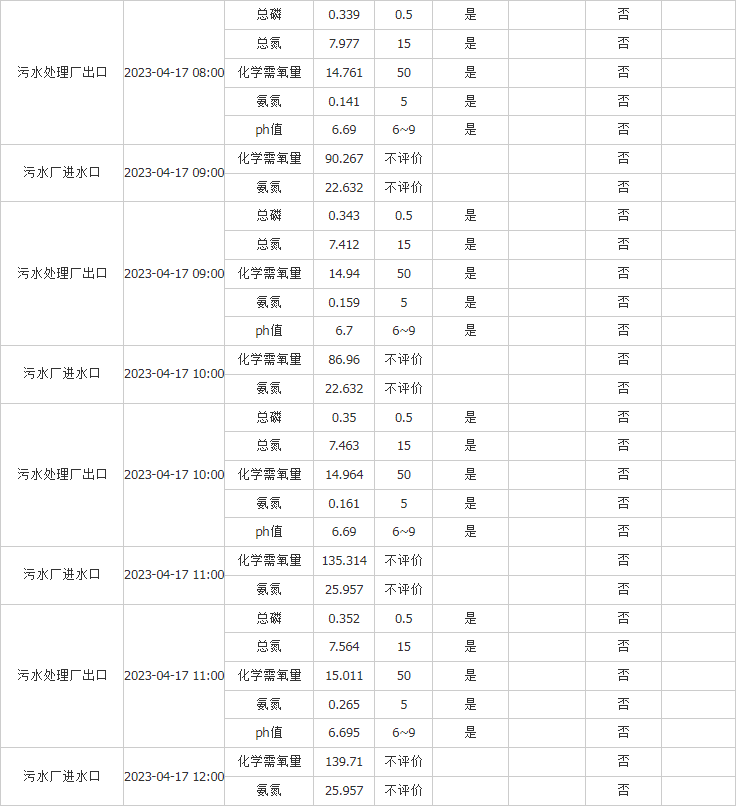 |  |  |  |  |  |  |  |  |  |
|---|---|---|---|---|---|---|---|---|
| 污水处理厂出口 | 2023-04-17 08:00 | 总磷 | 0.339 | 0.5 | 是 |  | 否 |  |
|  |  | 总氮 | 7.977 | 15 | 是 |  | 否 |  |
|  |  | 化学需氧量 | 14.761 | 50 | 是 |  | 否 |  |
|  |  | 氨氮 | 0.141 | 5 | 是 |  | 否 |  |
|  |  | ph值 | 6.69 | 6~9 | 是 |  | 否 |  |
| 污水厂进水口 | 2023-04-17 09:00 | 化学需氧量 | 90.267 | 不评价 |  |  | 否 |  |
|  |  | 氨氮 | 22.632 | 不评价 |  |  | 否 |  |
| 污水处理厂出口 | 2023-04-17 09:00 | 总磷 | 0.343 | 0.5 | 是 |  | 否 |  |
|  |  | 总氮 | 7.412 | 15 | 是 |  | 否 |  |
|  |  | 化学需氧量 | 14.94 | 50 | 是 |  | 否 |  |
|  |  | 氨氮 | 0.159 | 5 | 是 |  | 否 |  |
|  |  | ph值 | 6.7 | 6~9 | 是 |  | 否 |  |
| 污水厂进水口 | 2023-04-17 10:00 | 化学需氧量 | 86.96 | 不评价 |  |  | 否 |  |
|  |  | 氨氮 | 22.632 | 不评价 |  |  | 否 |  |
| 污水处理厂出口 | 2023-04-17 10:00 | 总磷 | 0.35 | 0.5 | 是 |  | 否 |  |
|  |  | 总氮 | 7.463 | 15 | 是 |  | 否 |  |
|  |  | 化学需氧量 | 14.964 | 50 | 是 |  | 否 |  |
|  |  | 氨氮 | 0.161 | 5 | 是 |  | 否 |  |
|  |  | ph值 | 6.69 | 6~9 | 是 |  | 否 |  |
| 污水厂进水口 | 2023-04-17 11:00 | 化学需氧量 | 135.314 | 不评价 |  |  | 否 |  |
|  |  | 氨氮 | 25.957 | 不评价 |  |  | 否 |  |
| 污水处理厂出口 | 2023-04-17 11:00 | 总磷 | 0.352 | 0.5 | 是 |  | 否 |  |
|  |  | 总氮 | 7.564 | 15 | 是 |  | 否 |  |
|  |  | 化学需氧量 | 15.011 | 50 | 是 |  | 否 |  |
|  |  | 氨氮 | 0.265 | 5 | 是 |  | 否 |  |
|  |  | ph值 | 6.695 | 6~9 | 是 |  | 否 |  |
| 污水厂进水口 | 2023-04-17 12:00 | 化学需氧量 | 139.71 | 不评价 |  |  | 否 |  |
|  |  | 氨氮 | 25.957 | 不评价 |  |  | 否 |  |